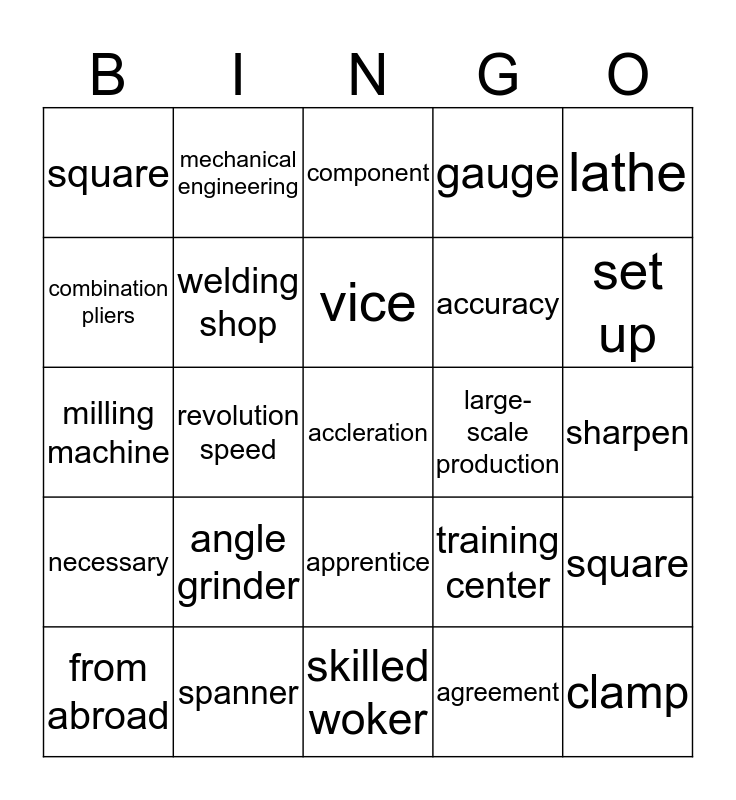 | B | I | N | G | O |
|---|---|---|---|---|
| square | mechanical engineering | component | gauge | lathe |
| combination pliers | welding shop | vice | accuracy | set up |
| milling machine | revolution speed | accleration | large-scale production | sharpen |
| necessary | angle grinder | apprentice | training center | square |
| from abroad | spanner | skilled woker | agreement | clamp |